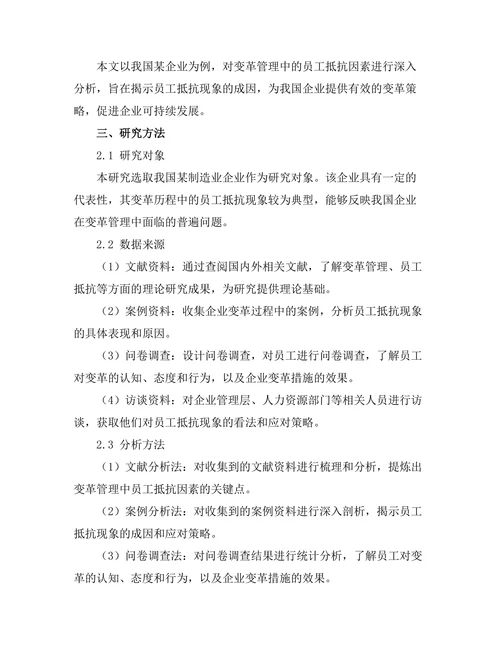 本文以我国某企业为例，对变革管理中的员工抵抗因素进行深入分析，旨在揭示员工抵抗现象的成因，为我国企业提供有效的变革策略，促进企业可持续发展。

三、研究方法

2.1 研究对象

本研究选取我国某制造业企业作为研究对象。该企业具有一定的代表性，其变革历程中的员工抵抗现象较为典型，能够反映我国企业在变革管理中面临的普遍问题。

2.2 数据来源

（1）文献资料：通过查阅国内外相关文献，了解变革管理、员工抵抗等方面的理论研究成果，为研究提供理论基础。

（2）案例资料：收集企业变革过程中的案例，分析员工抵抗现象的具体表现和原因。

（3）问卷调查：设计问卷调查，对员工进行问卷调查，了解员工对变革的认知、态度和行为，以及企业变革措施的效果。

（4）访谈资料：对企业管理层、人力资源部门等相关人员进行访谈，获取他们对员工抵抗现象的看法和应对策略。

2.3 分析方法

（1）文献分析法：对收集到的文献资料进行梳理和分析，提炼出变革管理中员工抵抗因素的关键点。

（2）案例分析法：对收集到的案例资料进行深入剖析，揭示员工抵抗现象的成因和应对策略。

（3）问卷调查法：对问卷调查结果进行统计分析，了解员工对变革的认知、态度和行为，以及企业变革措施的效果。